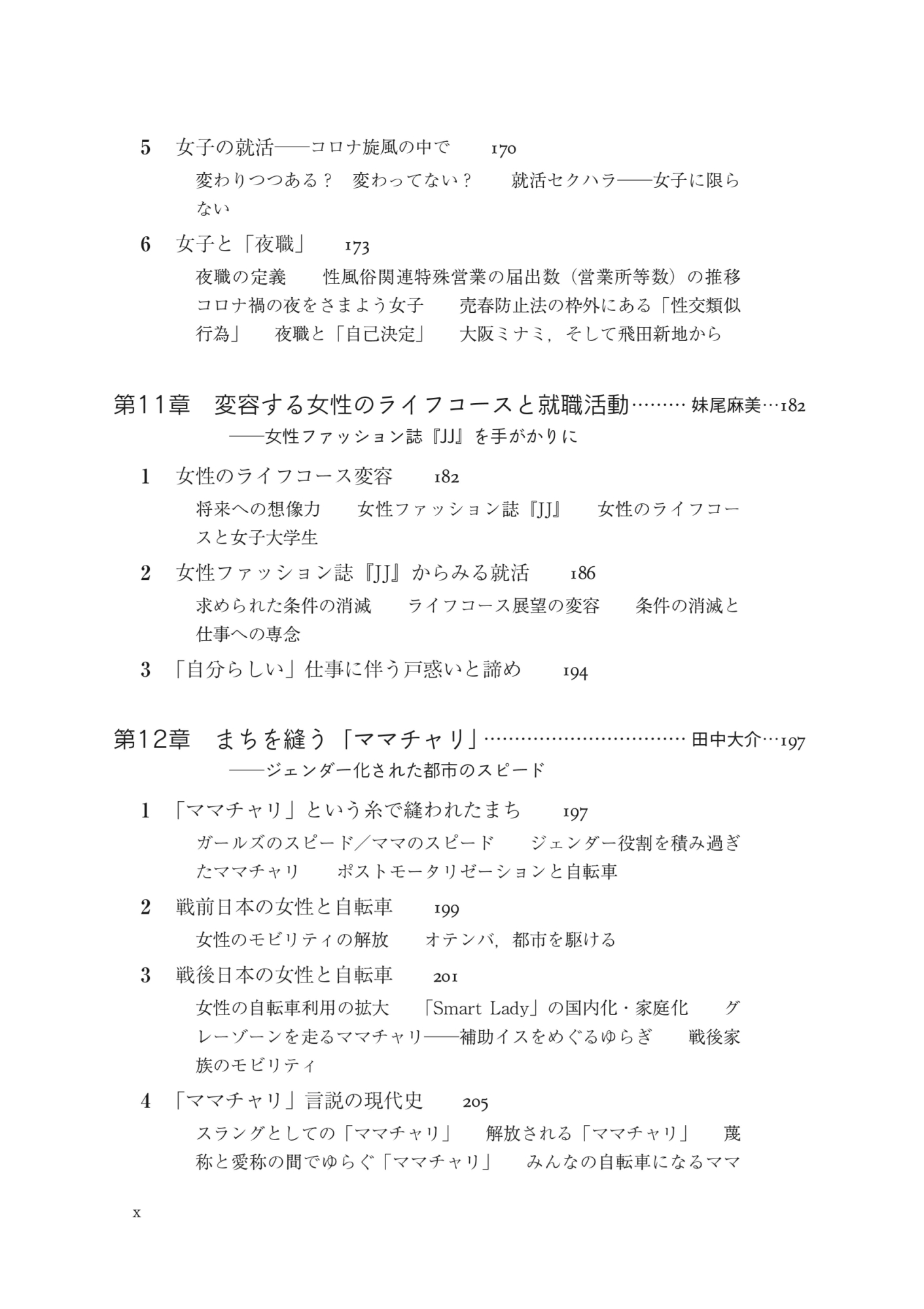 5　女子の就活——コロナ旋風の中で　170

変わりつつある？　変わってない？　就活セクハラ——女子に限らない

6　女子と「夜職」　173

夜職の定義　性風俗関連特殊営業の届出数（営業所等数）の推移　コロナ禍の夜をさまよう女子　売春防止法の枠外にある「性交類似行為」　夜職と「自己決定」　大阪ミナミ，そして飛田新地から

第11章　変容する女性のライフコースと就職活動………妹尾麻美…182
——女性ファッション誌『JJ』を手がかりに

1　女性のライフコース変容　182

将来への想像力　女性ファッション誌『JJ』　女性のライフコースと女子大学生

2　女性ファッション誌『JJ』からみる就活　186

求められた条件の消滅　ライフコース展望の変容　条件の消滅と仕事への専念

3　「自分らしい」仕事に伴う戸惑いと諦め　194

第12章　まちを縫う「ママチャリ」……………………………田中大介…197
——ジェンダー化された都市のスピード

1　「ママチャリ」という糸で縫われたまち　197

ガールズのスピード／ママのスピード　ジェンダー役割を積み過ぎたママチャリ　ポストモータリゼーションと自転車

2　戦前日本の女性と自転車　199

女性のモビリティの解放　オテンバ，都市を駆ける

3　戦後日本の女性と自転車　201

女性の自転車利用の拡大　「Smart Lady」の国内化・家庭化　グレーゾーンを走るママチャリ——補助イスをめぐるゆらぎ　戦後家族のモビリティ

4　「ママチャリ」言説の現代史　205

スラングとしての「ママチャリ」　解放される「ママチャリ」　蔑称と愛称の間でゆらぐ「ママチャリ」　みんなの自転車になるママ

x